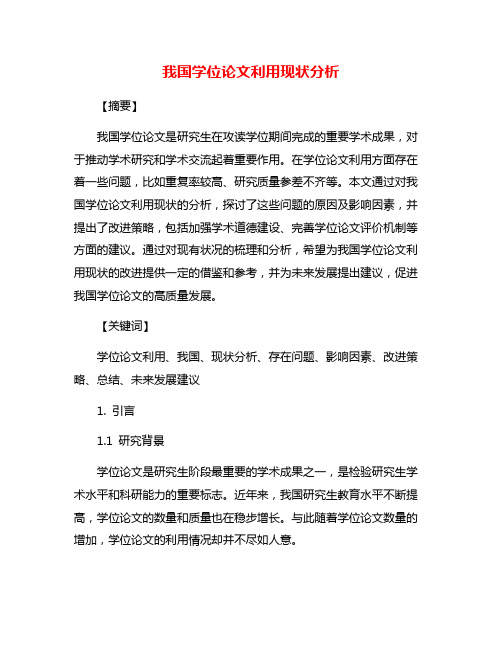 我国学位论文利用现状分析

【摘要】

我国学位论文是研究生在攻读学位期间完成的重要学术成果，对于推动学术研究和学术交流起着重要作用。在学位论文利用方面存在着一些问题，比如重复率较高、研究质量参差不齐等。本文通过对我国学位论文利用现状的分析，探讨了这些问题的原因及影响因素，并提出了改进策略，包括加强学术道德建设、完善学位论文评价机制等方面的建议。通过对现有状况的梳理和分析，希望为我国学位论文利用现状的改进提供一定的借鉴和参考，并为未来发展提出建议，促进我国学位论文的高质量发展。

【关键词】

学位论文利用、我国、现状分析、存在问题、影响因素、改进策略、总结、未来发展建议

1. 引言

1.1 研究背景

学位论文是研究生阶段最重要的学术成果之一，是检验研究生学术水平和科研能力的重要标志。近年来，我国研究生教育水平不断提高，学位论文的数量和质量也在稳步增长。与此随着学位论文数量的增加，学位论文的利用情况却并不尽如人意。